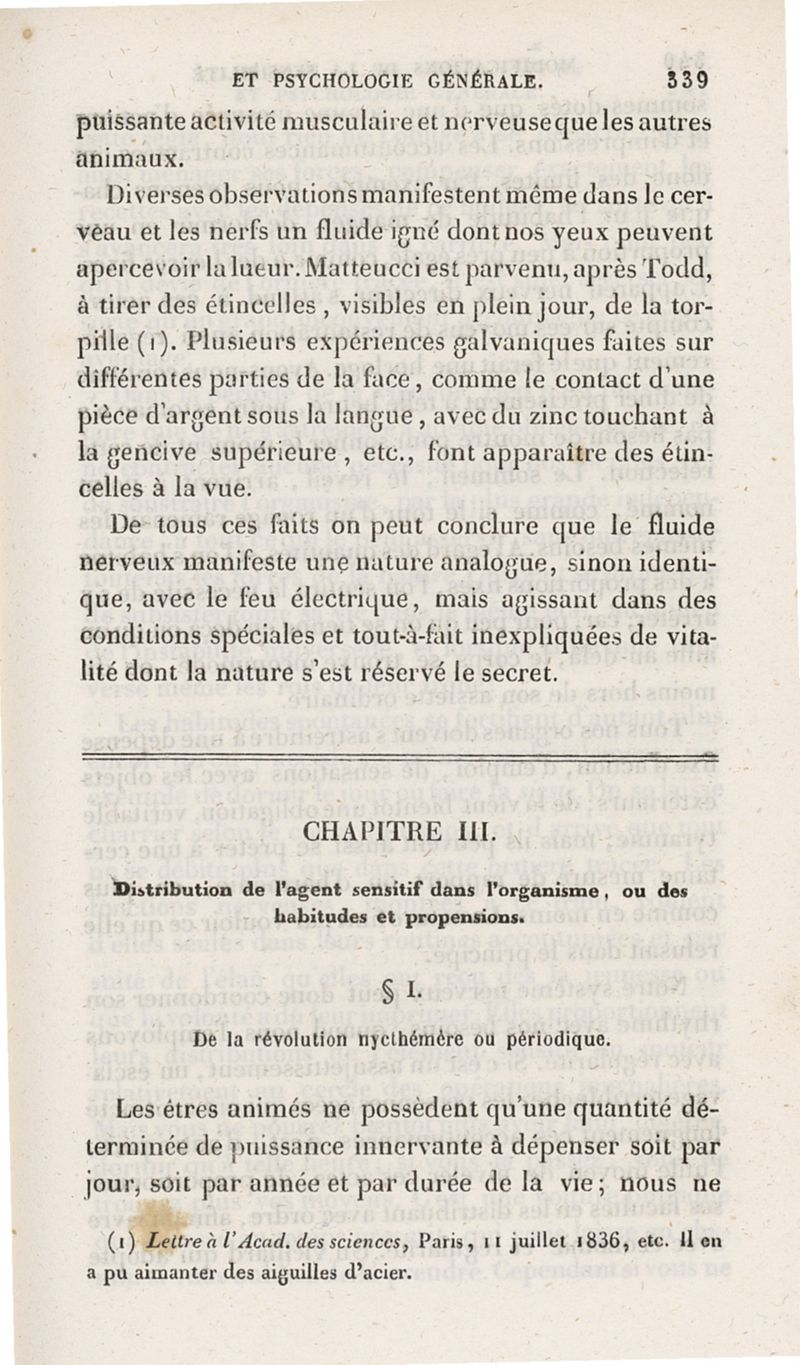 ET PSYCHOLOGIE GÉNÉRALE. 339

puissante activité musculaire et nerveuse que les autres animaux.

Diverses observations manifestent même dans le cerveau et les nerfs un fluide igné dont nos yeux peuvent apercevoir la lueur. Matteucci est parvenu, après Todd, à tirer des étincelles, visibles en plein jour, de la torpille (1). Plusieurs expériences galvaniques faites sur différentes parties de la face, comme le contact d'une pièce d'argent sous la langue, avec du zinc touchant à la gencive supérieure, etc., font apparaître des étincelles à la vue.

De tous ces faits on peut conclure que le fluide nerveux manifeste une nature analogue, sinon identique, avec le feu électrique, mais agissant dans des conditions spéciales et tout-à-fait inexpliquées de vitalité dont la nature s'est réservé le secret.

CHAPITRE III.

Distribution de l'agent sensitif dans l'organisme, ou des habitudes et propensions.

§ I.

De la révolution nycthémère ou périodique.

Les êtres animés ne possèdent qu'une quantité déterminée de puissance innervante à dépenser soit par jour, soit par année et par durée de la vie; nous ne

(1) Lettre à l'Acad. des sciences, Paris, 11 juillet 1836, etc. Il en a pu aimanter des aiguilles d'acier.